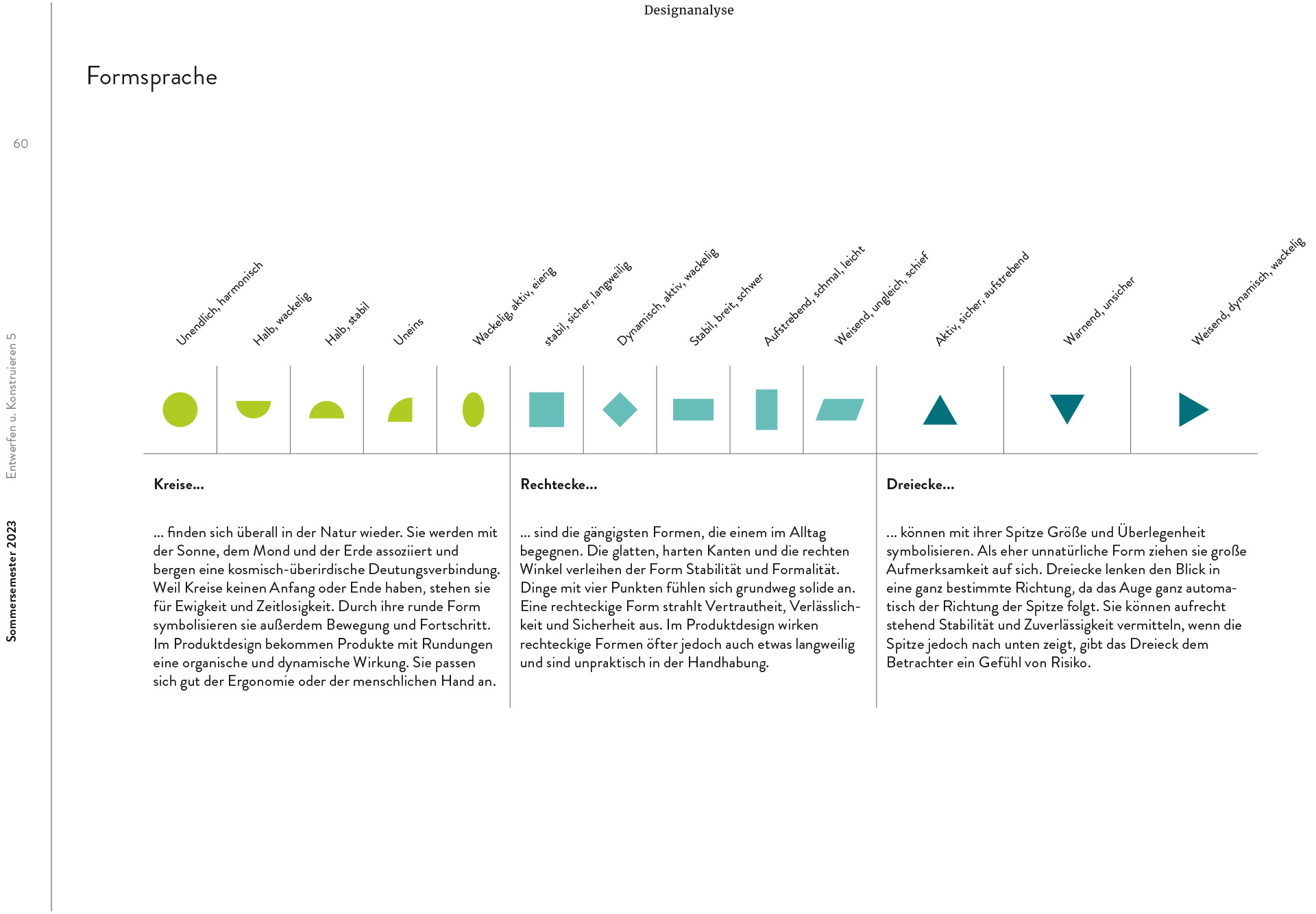 Designanalyse

Formsprache

60

Entwerfen u. Konstruieren 5

Sommersemester 2023

Unendlich, harmonisch

Halb, wackelig

Halb, stabil

Uneins

Wackelig, aktiv, eierig

stabil, sicher, langweilig

Dynamisch, aktiv, wackelig

Stabil, breit, schwer

Aufstrebend, schmal, leicht

Weisend, ungleich, schief

Aktiv, sicher, aufstrebend

Warnend, unsicher

Weisend, dynamisch, wackelig

Kreise...

... finden sich überall in der Natur wieder. Sie werden mit der Sonne, dem Mond und der Erde assoziiert und bergen eine kosmisch-überirdische Deutungsverbindung. Weil Kreise keinen Anfang oder Ende haben, stehen sie für Ewigkeit und Zeitlosigkeit. Durch ihre runde Form symbolisieren sie außerdem Bewegung und Fortschritt. Im Produktdesign bekommen Produkte mit Rundungen eine organische und dynamische Wirkung. Sie passen sich gut der Ergonomie oder der menschlichen Hand an.

Rechtecke...

... sind die gängigsten Formen, die einem im Alltag begegnen. Die glatten, harten Kanten und die rechten Winkel verleihen der Form Stabilität und Formalität. Dinge mit vier Punkten fühlen sich grundweg solide an. Eine rechteckige Form strahlt Vertrautheit, Verlässlichkeit und Sicherheit aus. Im Produktdesign wirken rechteckige Formen öfter jedoch auch etwas langweilig und sind unpraktisch in der Handhabung.

Dreiecke...

... können mit ihrer Spitze Größe und Überlegenheit symbolisieren. Als eher unnatürliche Form ziehen sie große Aufmerksamkeit auf sich. Dreiecke lenken den Blick in eine ganz bestimmte Richtung, da das Auge ganz automatisch der Richtung der Spitze folgt. Sie können aufrecht stehend Stabilität und Zuverlässigkeit vermitteln, wenn die Spitze jedoch nach unten zeigt, gibt das Dreieck dem Betrachter ein Gefühl von Risiko.